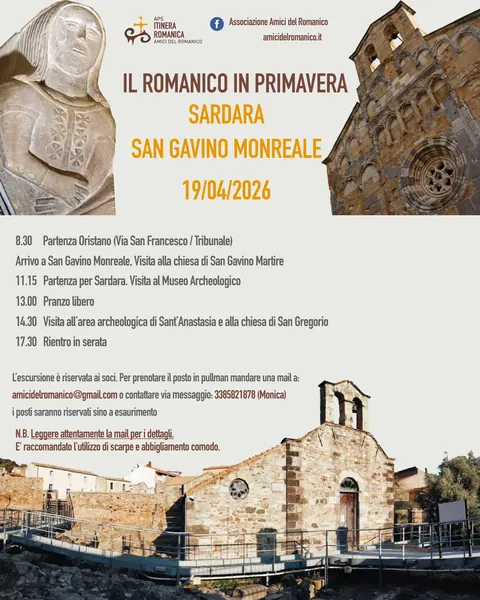 APS
ITINERA
ROMANICA
AMICI DEL ROMANICO

Associazione Amici del Romanico
amicidelromanico.it

IL ROMANICO IN PRIMAVERA
SARDARA
SAN GAVINO MONREALE
19/04/2026

8.30 Partenza Oristano (Via San Francesco / Tribunale)
Arrivo a San Gavino Monreale, Visita alla chiesa di San Gavino Martire
11.15 Partenza per Sardara. Visita al Museo Archeologico
13.00 Pranzo libero
14.30 Visita all'area archeologica di Sant'Anastasia e alla chiesa di San Gregorio
17.30 Rientro in serata

L'escursione è riservata ai soci. Per prenotare il posto in pullman mandare una mail a:
amicidelromanico@gmail.com o contattare via messaggio: 3385821878 (Monica)
i posti saranno riservati sino a esaurimento

N.B. Leggere attentamente la mail per i dettagli.
E' raccomandato l'utilizzo di scarpe e abbigliamento comodo.